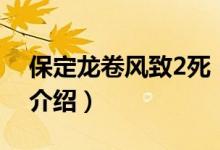 保定龙卷风致2死
介绍）